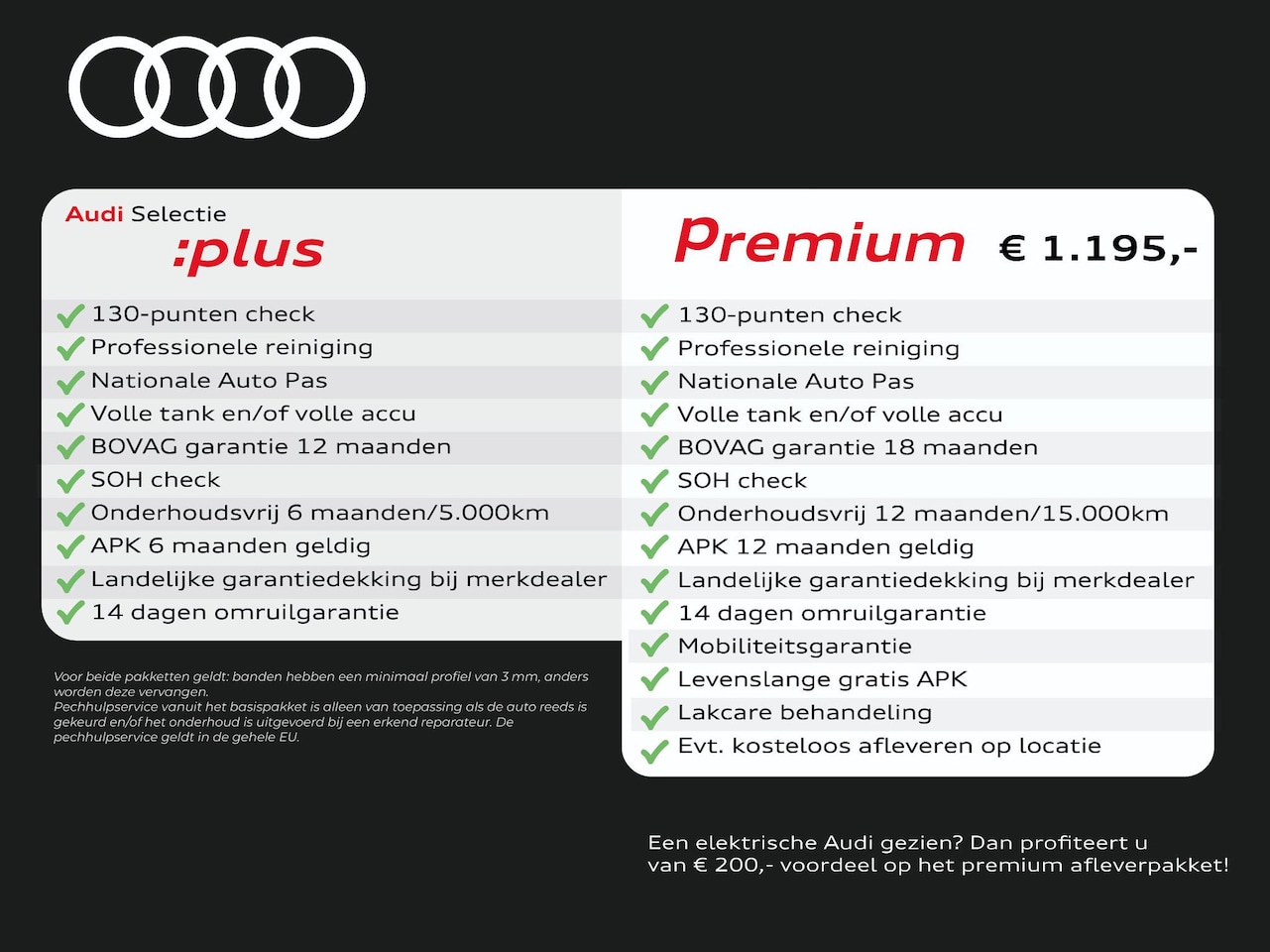 Audi Selectie
:plus

130-punten check
Professionele reiniging
Nationale Auto Pas
Volle tank en/of volle accu
BOVAG garantie 12 maanden
SOH check
Onderhoudsvrij 6 maanden/5.000km
APK 6 maanden geldig
Landelijke garantiedekking bij merkdealer
14 dagen omruilgarantie

Voor beide pakketten geldt: banden hebben een minimaal profiel van 3 mm, anders worden deze vervangen.
Pechhulpservice vanuit het basispakket is alleen van toepassing als de auto reeds is gekeurd en/of het onderhoud is uitgevoerd bij een erkend reparateur. De pechhulpservice geldt in de gehele EU.

Premium € 1.195,-

130-punten check
Professionele reiniging
Nationale Auto Pas
Volle tank en/of volle accu
BOVAG garantie 18 maanden
SOH check
Onderhoudsvrij 12 maanden/15.000km
APK 12 maanden geldig
Landelijke garantiedekking bij merkdealer
14 dagen omruilgarantie
Mobiliteitsgarantie
Levenslange gratis APK
Lakcare behandeling
Evt. kosteloos afleveren op locatie

Een elektrische Audi gezien? Dan profiteert u van € 200,- voordeel op het premium afleverpakket!